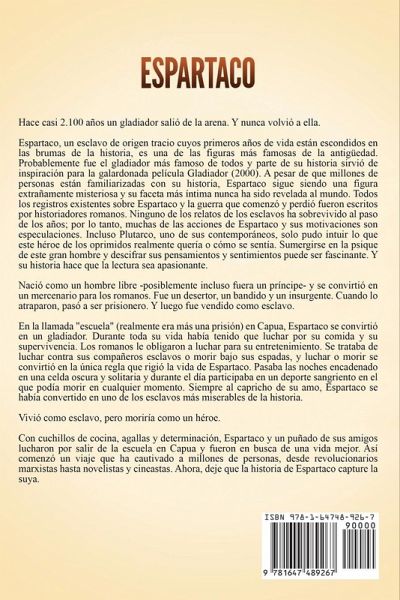 ESPARTACO

Hace casi 2.100 años un gladiador salió de la arena. Y nunca volvió a ella.

Espartaco, un esclavo de origen tracio cuyos primeros años de vida están escondidos en las brumas de la historia, es una de las figuras más famosas de la antigüedad. Probablemente fue el gladiador más famoso de todos y parte de su historia sirvió de inspiración para la galardonada película Gladiador (2000). A pesar de que millones de personas están familiarizadas con su historia, Espartaco sigue siendo una figura extrañamente misteriosa y su faceta más íntima nunca ha sido revelada al mundo. Todos los registros existentes sobre Espartaco y la guerra que comenzó y perdió fueron escritos por historiadores romanos. Ninguno de los relatos de los esclavos ha sobrevivido al paso de los años; por lo tanto, muchas de las acciones de Espartaco y sus motivaciones son especulaciones. Incluso Plutarco, uno de sus contemporáneos, solo pudo intuir lo que este héroe de los oprimidos realmente quería o cómo se sentía. Sumergirse en la psique de este gran hombre y descifrar sus pensamientos y sentimientos puede ser fascinante. Y su historia hace que la lectura sea apasionante.

Nació como un hombre libre -posiblemente incluso fuera un príncipe- y se convirtió en un mercenario para los romanos. Fue un desertor, un bandido y un insurgente. Cuando lo atraparon, pasó a ser prisionero. Y luego fue vendido como esclavo.

En la llamada "escuela" (realmente era más una prisión) en Capua, Espartaco se convirtió en un gladiador. Durante toda su vida había tenido que luchar por su comida y su supervivencia. Los romanos le obligaron a luchar para su entretenimiento. Se trataba de luchar contra sus compañeros esclavos o morir bajo sus espadas, y luchar o morir se convirtió en la única regla que rigió la vida de Espartaco. Pasaba las noches encadenado en una celda oscura y solitaria y durante el día participaba en un deporte sangriento en el que podía morir en cualquier momento. Siempre al capricho de su amo, Espartaco se había convertido en uno de los esclavos más miserables de la historia.

Vivió como esclavo, pero moriría como un héroe.

Con cuchillos de cocina, agallas y determinación, Espartaco y un puñado de sus amigos lucharon por salir de la escuela en Capua y fueron en busca de una vida mejor. Así comenzó un viaje que ha cautivado a millones de personas, desde revolucionarios marxistas hasta novelistas y cineastas. Ahora, deje que la historia de Espartaco capture la suya.

ISBN 978-1-64748-926-7
90000
9 781647 489267